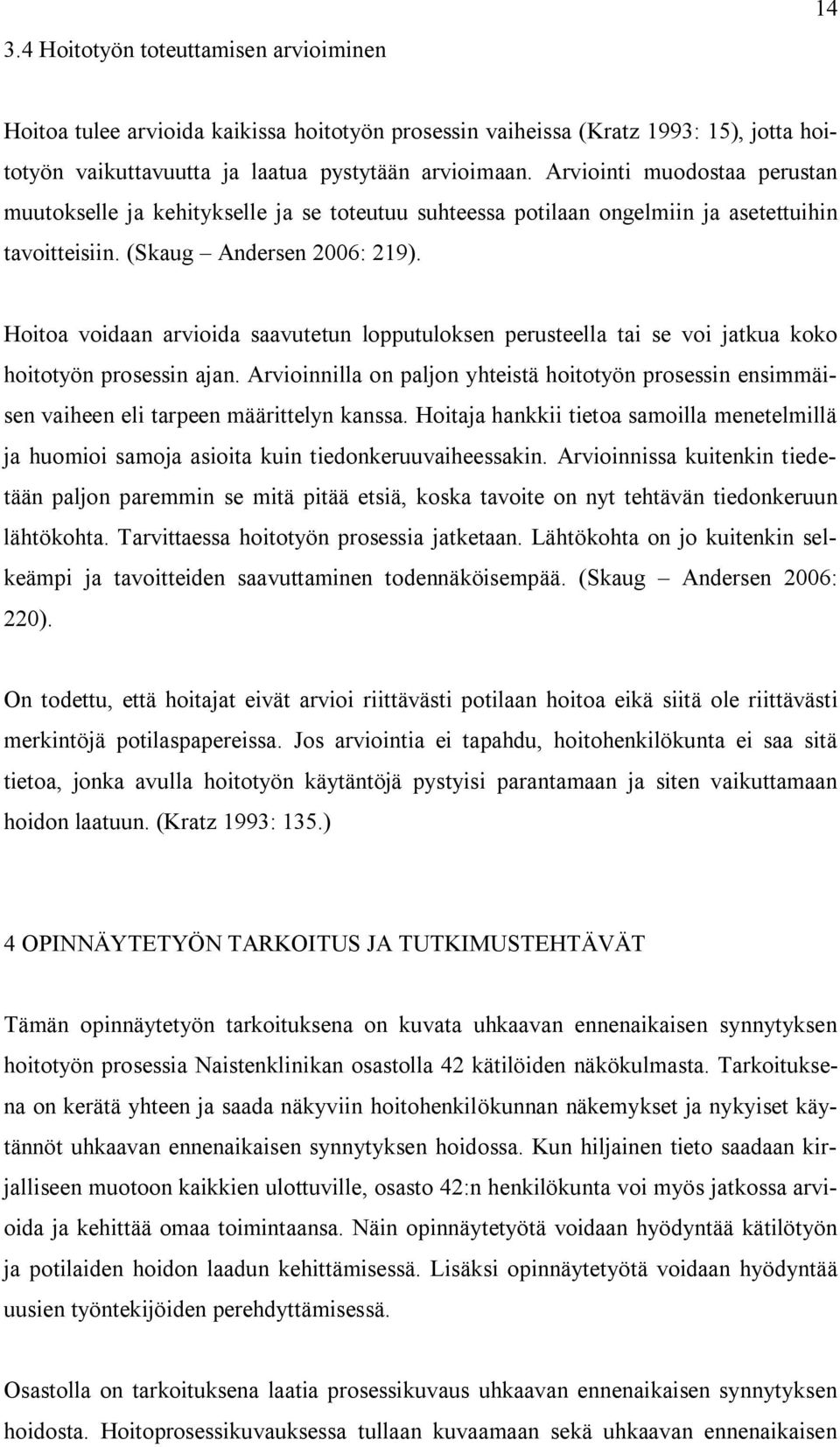 14

3.4 Hoitotyön toteuttamisen arvioiminen

Hoitoa tulee arvioida kaikissa hoitotyön prosessin vaiheissa (Kratz 1993: 15), jotta hoitotyön vaikuttavuutta ja laatua pystytään arvioimaan. Arviointi muodostaa perustan muutokselle ja kehitykselle ja se toteutuu suhteessa potilaan ongelmiin ja asetettuihin tavoitteisiin. (Skaug – Andersen 2006: 219).

Hoitoa voidaan arvioida saavutetun lopputuloksen perusteella tai se voi jatkua koko hoitotyön prosessin ajan. Arvioinnilla on paljon yhteistä hoitotyön prosessin ensimmäisen vaiheen eli tarpeen määrittelyn kanssa. Hoitaja hankkii tietoa samoilla menetelmillä ja huomioi samoja asioita kuin tiedonkeruuvaiheessakin. Arvioinnissa kuitenkin tiedetään paljon paremmin se mitä pitää etsiä, koska tavoite on nyt tehtävän tiedonkeruun lähtökohta. Tarvittaessa hoitotyön prosessia jatketaan. Lähtökohta on jo kuitenkin selkeämpi ja tavoitteiden saavuttaminen todennäköisempää. (Skaug – Andersen 2006: 220).

On todettu, että hoitajat eivät arvioi riittävästi potilaan hoitoa eikä siitä ole riittävästi merkintöjä potilaspapereissa. Jos arviointia ei tapahdu, hoitohenkilökunta ei saa sitä tietoa, jonka avulla hoitotyön käytäntöjä pystyisi parantamaan ja siten vaikuttamaan hoidon laatuun. (Kratz 1993: 135.)

4 OPINNÄYTETYÖN TARKOITUS JA TUTKIMUSTEHTÄVÄT

Tämän opinnäytetyön tarkoituksena on kuvata uhkaavan ennenaikaisen synnytyksen hoitotyön prosessia Naistenklinikan osastolla 42 kätilöiden näkökulmasta. Tarkoituksena on kerätä yhteen ja saada näkyviin hoitohenkilökunnan näkemykset ja nykyiset käytännöt uhkaavan ennenaikaisen synnytyksen hoidossa. Kun hiljainen tieto saadaan kirjalliseen muotoon kaikkien ulottuville, osasto 42:n henkilökunta voi myös jatkossa arvioida ja kehittää omaa toimintaansa. Näin opinnäytetyötä voidaan hyödyntää kätilötyön ja potilaiden hoidon laadun kehittämisessä. Lisäksi opinnäytetyötä voidaan hyödyntää uusien työntekijöiden perehdyttämisessä.

Osastolla on tarkoituksena laatia prosessikuvaus uhkaavan ennenaikaisen synnytyksen hoidosta. Hoitoprosessikuvauksessa tullaan kuvaamaan sekä uhkaavan ennenaikaisen